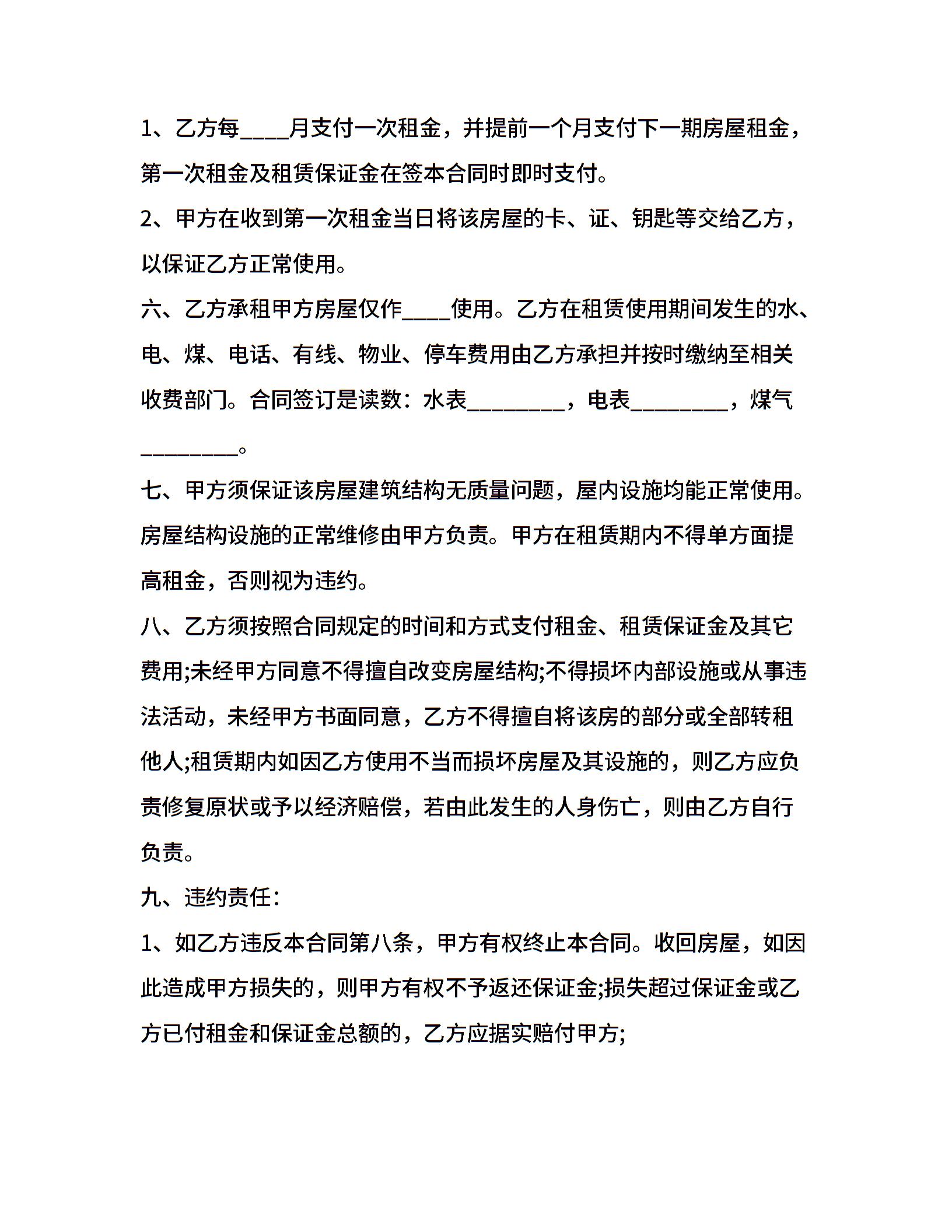 1、乙方每____月支付一次租金，并提前一个月支付下一期房屋租金，第一次租金及租赁保证金在签本合同时即时支付。

2、甲方在收到第一次租金当日将该房屋的卡、证、钥匙等交给乙方，以保证乙方正常使用。

六、乙方承租甲方房屋仅作____使用。乙方在租赁使用期间发生的水、电、煤、电话、有线、物业、停车费用由乙方承担并按时缴纳至相关收费部门。合同签订是读数：水表________，电表________，煤气________。

七、甲方须保证该房屋建筑结构无质量问题，屋内设施均能正常使用。房屋结构设施的正常维修由甲方负责。甲方在租赁期内不得单方面提高租金，否则视为违约。

八、乙方须按照合同规定的时间和方式支付租金、租赁保证金及其它费用;未经甲方同意不得擅自改变房屋结构;不得损坏内部设施或从事违法活动，未经甲方书面同意，乙方不得擅自将该房的部分或全部转租他人;租赁期内如因乙方使用不当而损坏房屋及其设施的，则乙方应负责修复原状或予以经济赔偿，若由此发生的人身伤亡，则由乙方自行负责。

九、违约责任：

1、如乙方违反本合同第八条，甲方有权终止本合同。收回房屋，如因此造成甲方损失的，则甲方有权不予返还保证金;损失超过保证金或乙方已付租金和保证金总额的，乙方应据实赔付甲方;